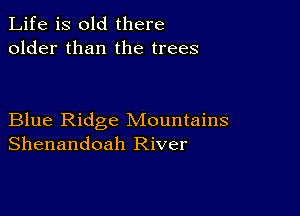 Life is old there
older than the trees

Blue Ridge Mountains
Shenandoah River